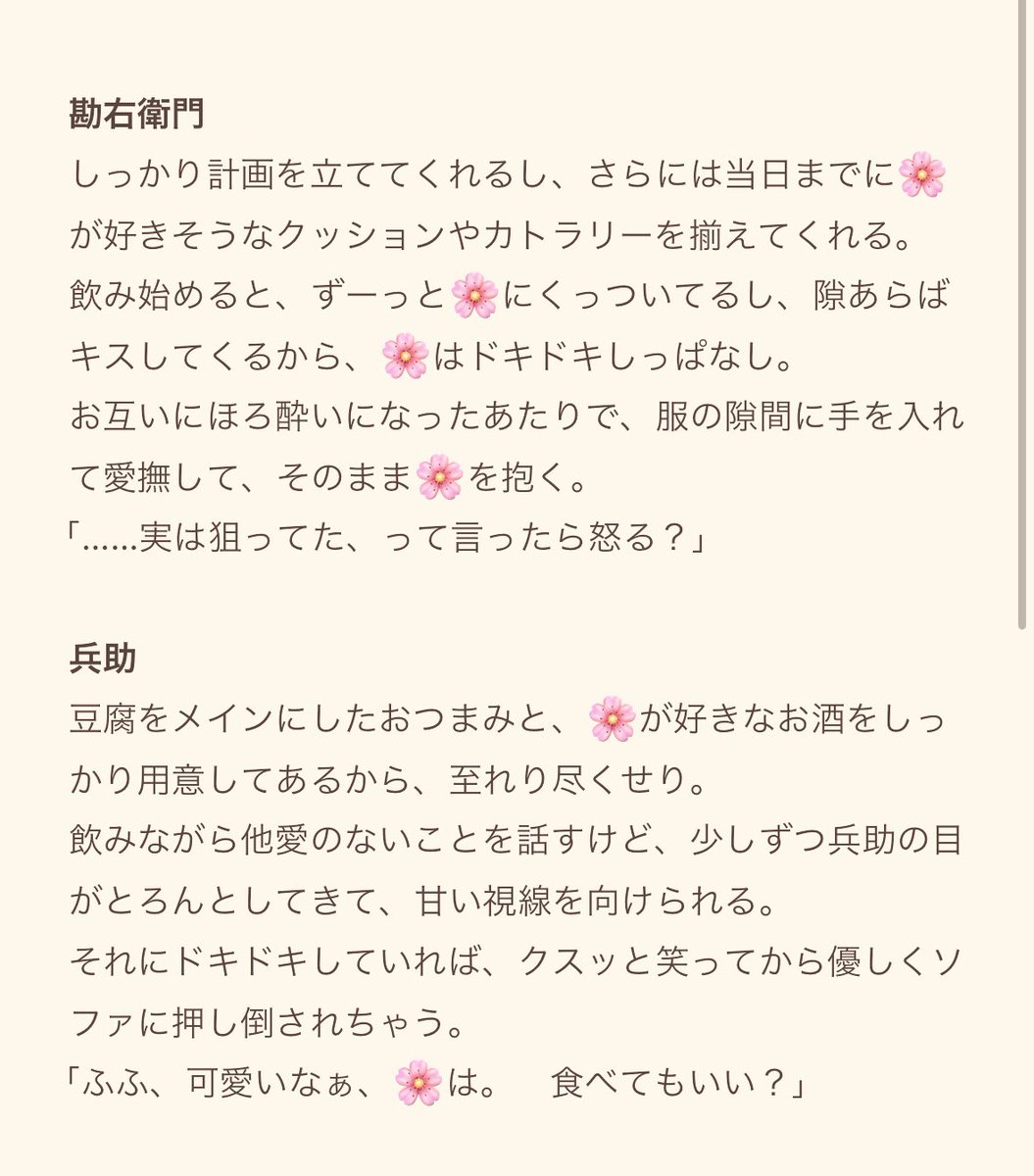 勘右衛門
しっかり計画を立ててくれるし、さらには当日までに🌸が好きそうなクッションやカトラリーを揃えてくれる。
飲み始めると、ずーっと🌸にくっついてるし、隙あらばキスしてくるから、🌸はドキドキしっぱなし。
お互いにほろ酔いになったあたりで、服の隙間に手を入れて愛撫して、そのまま🌸を抱く。
「……実は狙ってた、って言ったら怒る？」

兵助
豆腐をメインにしたおつまみと、🌸が好きなお酒をしっかり用意してあるから、至れり尽くせり。
飲みながら他愛のないことを話すけど、少しずつ兵助の目がとろんとしてきて、甘い視線を向けられる。
それにドキドキしていれば、クスッと笑ってから優しくソファに押し倒されちゃう。
「ふふ、可愛いなぁ、🌸は。　食べてもいい？」